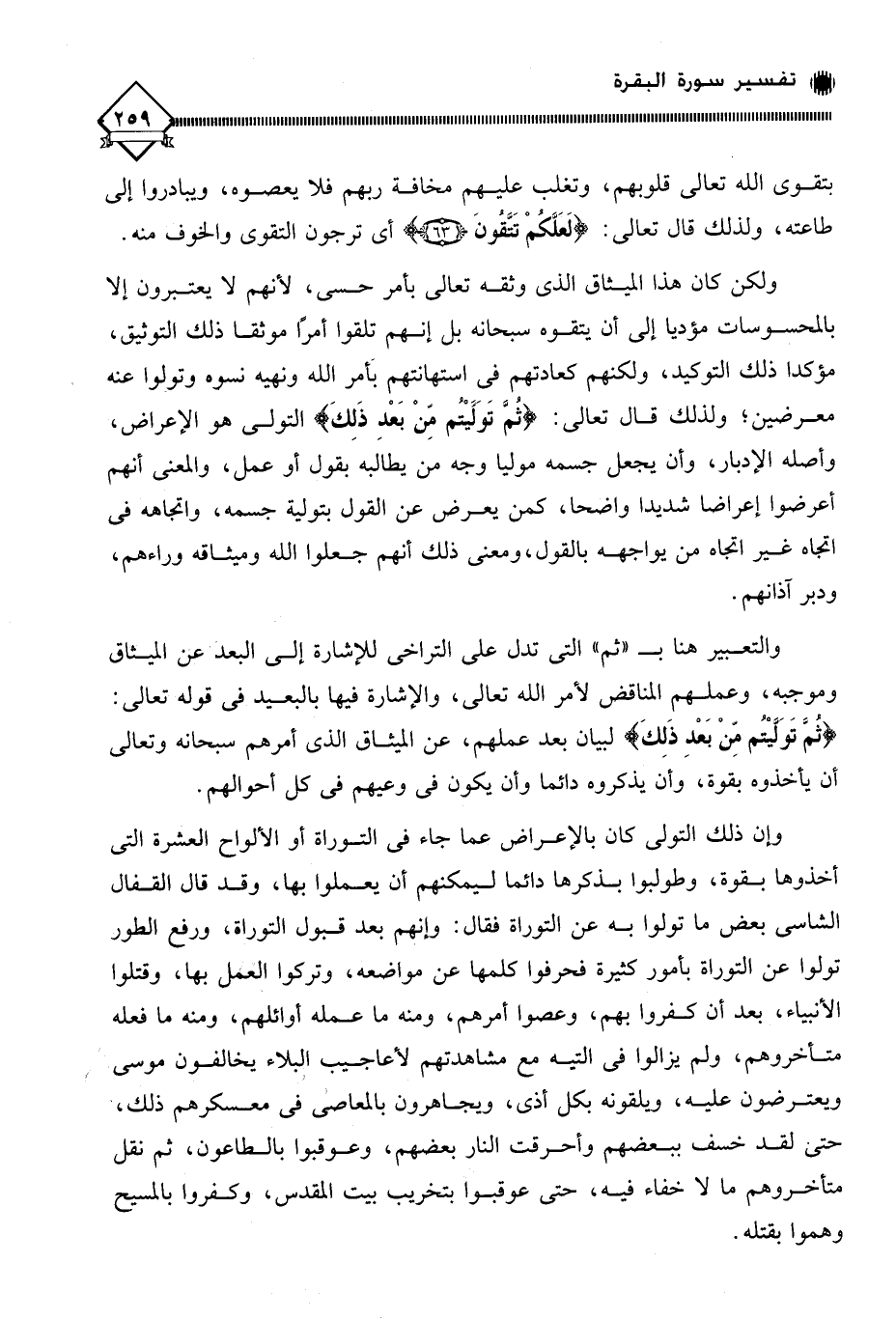 تفسير سورة البقرة

٢٥٩

بتقوى الله تعالى قلوبهم، وتغلب عليهم مخافة ربهم فلا يعصوه، ويبادروا إلى طاعته، ولذلك قال تعالى: ﴿لَعَلَّكُمْ تَتَّقُونَ ﴿٦٣﴾﴾ أى ترجون التقوى والخوف منه.

ولكن كان هذا الميثاق الذى وثقه تعالى بأمر حسى، لأنهم لا يعتبرون إلا بالمحسوسات مؤديا إلى أن يتقوه سبحانه بل إنهم تلقوا أمرًا موثقا ذلك التوثيق، مؤكدا ذلك التوكيد، ولكنهم كعادتهم فى استهانتهم بأمر الله ونهيه نسوه وتولوا عنه معرضين؛ ولذلك قال تعالى: ﴿ثُمَّ تَوَلَّيْتُم مِّنْ بَعْدِ ذَلِكَ﴾ التولى هو الإعراض، وأصله الإدبار، وأن يجعل جسمه موليا وجه من يطالبه بقول أو عمل، والمعنى أنهم أعرضوا إعراضا شديدا واضحا، كمن يعرض عن القول بتولية جسمه، واتجاهه فى اتجاه غير اتجاه من يواجهه بالقول، ومعنى ذلك أنهم جعلوا الله وميثاقه وراءهم، ودبر آذانهم.

والتعبير هنا بـ «ثم» التى تدل على التراخى للإشارة إلى البعد عن الميثاق وموجبه، وعملهم المناقض لأمر الله تعالى، والإشارة فيها بالبعيد فى قوله تعالى: ﴿ثُمَّ تَوَلَّيْتُم مِّنْ بَعْدِ ذَلِكَ﴾ لبيان بعد عملهم، عن الميثاق الذى أمرهم سبحانه وتعالى أن يأخذوه بقوة، وأن يذكروه دائما وأن يكون فى وعيهم فى كل أحوالهم.

وإن ذلك التولى كان بالإعراض عما جاء فى التوراة أو الألواح العشرة التى أخذوها بقوة، وطولبوا بذكرها دائما ليمكنهم أن يعملوا بها، وقد قال القفال الشاسى بعض ما تولوا به عن التوراة فقال: وإنهم بعد قبول التوراة، ورفع الطور تولوا عن التوراة بأمور كثيرة فحرفوا كلمها عن مواضعه، وتركوا العمل بها، وقتلوا الأنبياء، بعد أن كفروا بهم، وعصوا أمرهم، ومنه ما عمله أوائلهم، ومنه ما فعله متأخروهم، ولم يزالوا فى التيه مع مشاهدتهم لأعاجيب البلاء يخالفون موسى ويعترضون عليه، ويلقونه بكل أذى، ويجاهرون بالمعاصى فى معسكرهم ذلك، حتى لقد خسف ببعضهم وأحرقت النار بعضهم، وعوقبوا بالطاعون، ثم نقل متأخروهم ما لا خفاء فيه، حتى عوقبوا بتخريب بيت المقدس، وكفروا بالمسيح وهموا بقتله.